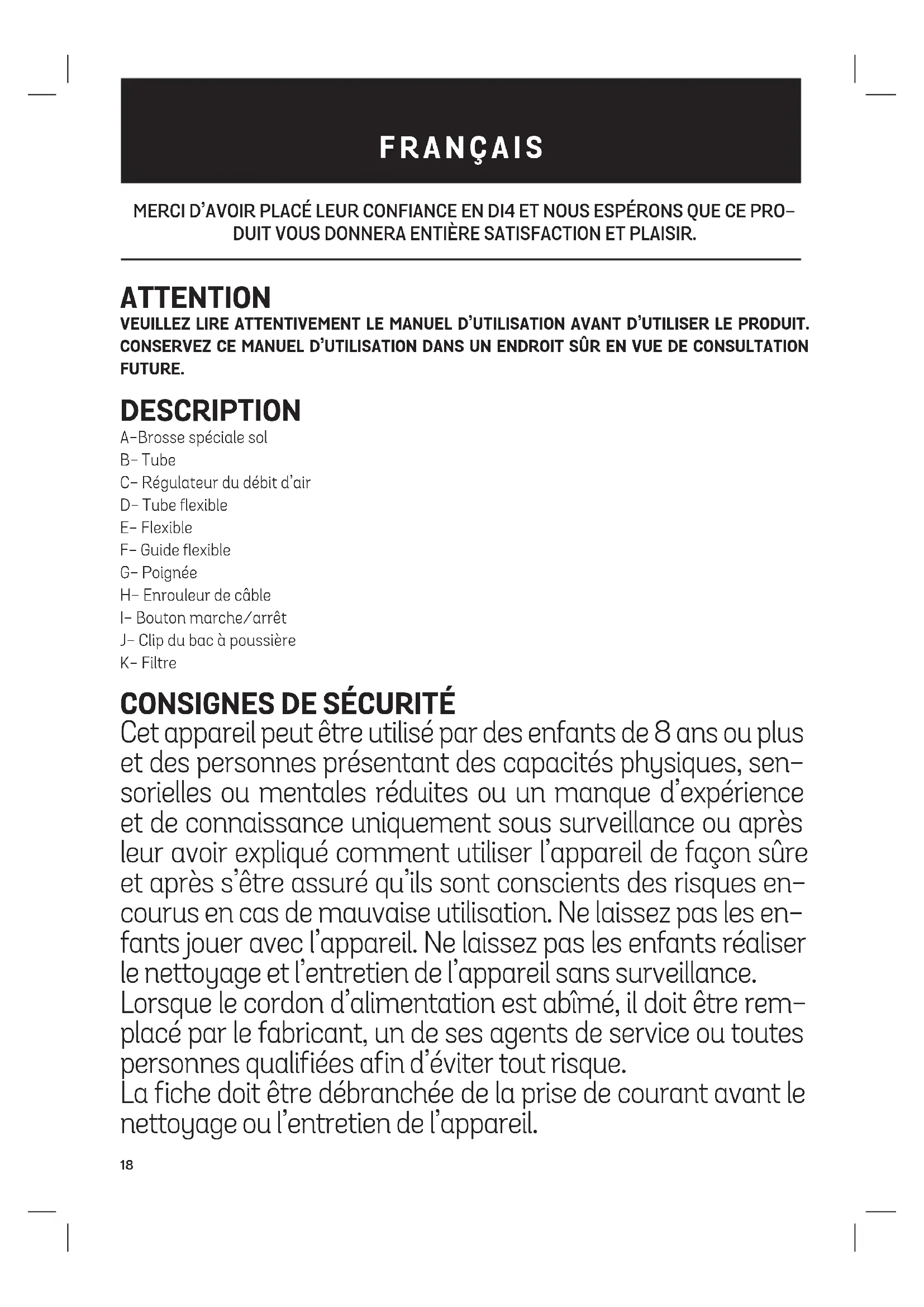 FRANÇAIS

MERCI D'AVOIR PLACÉ LEUR CONFIANCE EN DI4 ET NOUS ESPÉRONS QUE CE PRODUIT VOUS DONNERA ENTIÈRE SATISFACTION ET PLAISIR.

ATTENTION
VEUILLEZ LIRE ATTENTIVEMENT LE MANUEL D'UTILISATION AVANT D'UTILISER LE PRODUIT. CONSERVEZ CE MANUEL D'UTILISATION DANS UN ENDROIT SÛR EN VUE DE CONSULTATION FUTURE.

DESCRIPTION
A-Brosse spéciale sol
B- Tube
C- Régulateur du débit d'air
D- Tube flexible
E- Flexible
F- Guide flexible
G- Poignée
H- Enrouleur de câble
I- Bouton marche/arrêt
J- Clip du bac à poussière
K- Filtre

CONSIGNES DE SÉCURITÉ
Cet appareil peut être utilisé par des enfants de 8 ans ou plus et des personnes présentant des capacités physiques, sensorielles ou mentales réduites ou un manque d'expérience et de connaissance uniquement sous surveillance ou après leur avoir expliqué comment utiliser l'appareil de façon sûre et après s'être assuré qu'ils sont conscients des risques encourus en cas de mauvaise utilisation. Ne laissez pas les enfants jouer avec l'appareil. Ne laissez pas les enfants réaliser le nettoyage et l'entretien de l'appareil sans surveillance.
Lorsque le cordon d'alimentation est abîmé, il doit être remplacé par le fabricant, un de ses agents de service ou toutes personnes qualifiées afin d'éviter tout risque.
La fiche doit être débranchée de la prise de courant avant le nettoyage ou l'entretien de l'appareil.

18